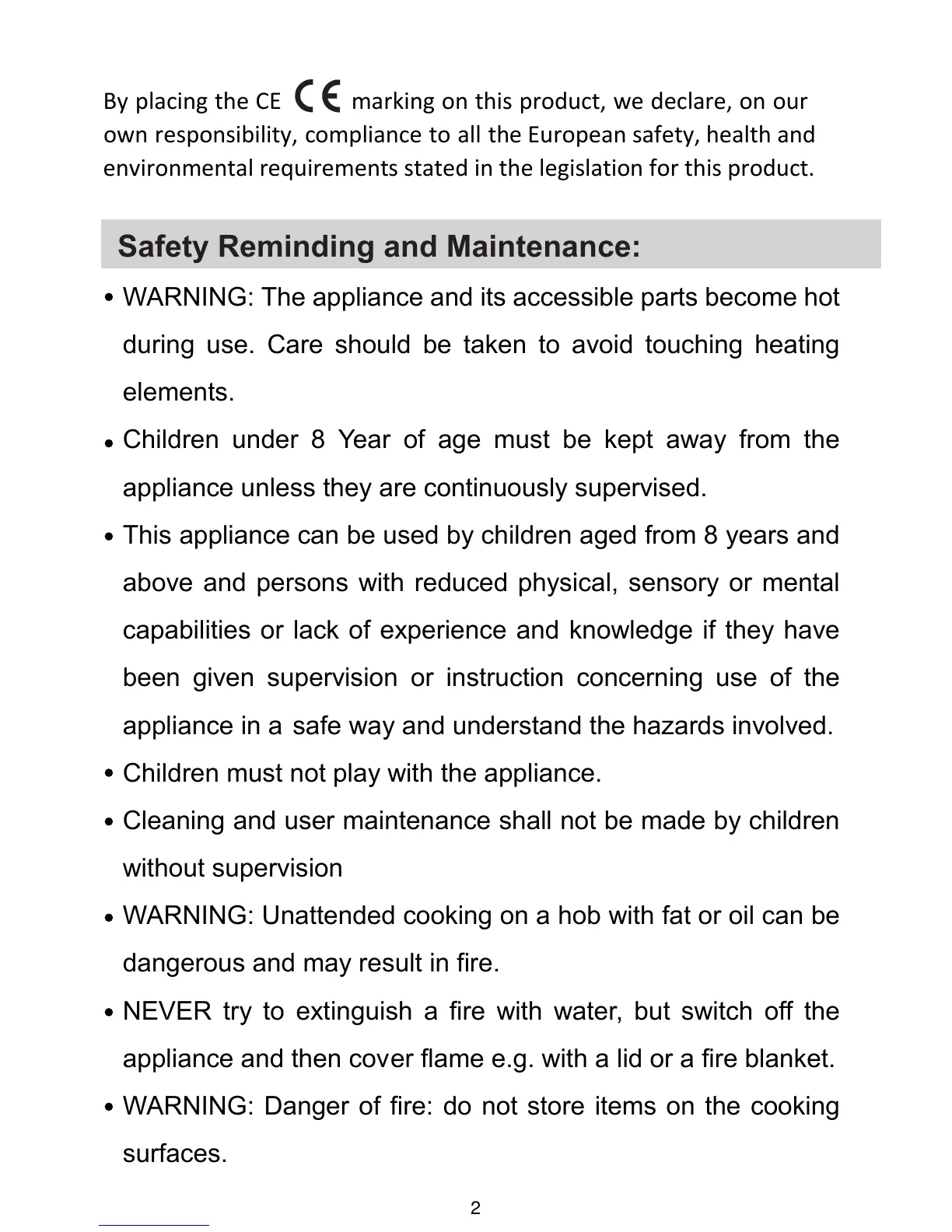 By placing the CE CE marking on this product, we declare, on our own responsibility, compliance to all the European safety, health and environmental requirements stated in the legislation for this product.

Safety Reminding and Maintenance:

• WARNING: The appliance and its accessible parts become hot during use. Care should be taken to avoid touching heating elements.

• Children under 8 Year of age must be kept away from the appliance unless they are continuously supervised.

• This appliance can be used by children aged from 8 years and above and persons with reduced physical, sensory or mental capabilities or lack of experience and knowledge if they have been given supervision or instruction concerning use of the appliance in a safe way and understand the hazards involved.

• Children must not play with the appliance.

• Cleaning and user maintenance shall not be made by children without supervision

• WARNING: Unattended cooking on a hob with fat or oil can be dangerous and may result in fire.

• NEVER try to extinguish a fire with water, but switch off the appliance and then cover flame e.g. with a lid or a fire blanket.

• WARNING: Danger of fire: do not store items on the cooking surfaces.

2